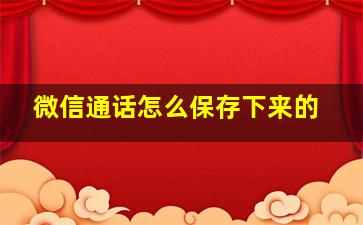 微信通话怎么保存下来的